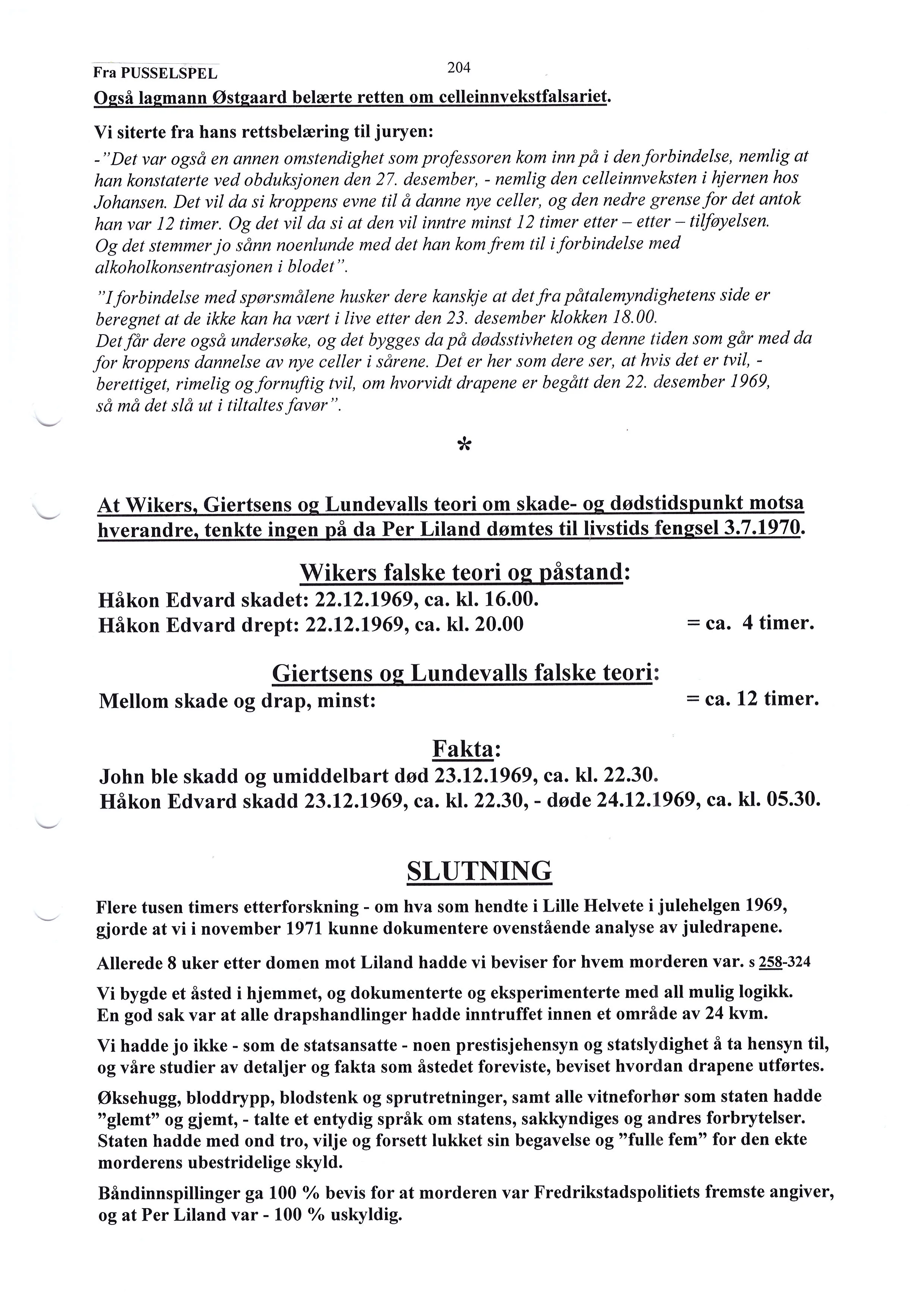 Fra PUSSELSPEL 204

Også lagmann Østgaard belærte retten om celleinnvekstfalsariet.

Vi siterte fra hans rettsbelæring til juryen:

-"Det var også en annen omstendighet som professoren kom inn på i den forbindelse, nemlig at han konstaterte ved obduksjonen den 27. desember, - nemlig den celleinnveksten i hjernen hos Johansen. Det vil da si kroppens evne til å danne nye celler, og den nedre grense for det antok han var 12 timer. Og det vil da si at den vil inntre minst 12 timer etter – etter – tilføyelsen. Og det stemmer jo sånn noenlunde med det han kom frem til i forbindelse med alkoholkonsentrasjonen i blodet".

"I forbindelse med spørsmålene husker dere kanskje at det fra påtalemyndighetens side er beregnet at de ikke kan ha vært i live etter den 23. desember klokken 18.00. Det får dere også undersøke, og det bygges da på dødsstivheten og denne tiden som går med da for kroppens dannelse av nye celler i sårene. Det er her som dere ser, at hvis det er tvil, - berettiget, rimelig og fornuftig tvil, om hvorvidt drapene er begått den 22. desember 1969, så må det slå ut i tiltaltes favør".

*

At Wikers, Giertsens og Lundevalls teori om skade- og dødstidspunkt motsa hverandre, tenkte ingen på da Per Liland dømtes til livstids fengsel 3.7.1970.

Wikers falske teori og påstand:
Håkon Edvard skadet: 22.12.1969, ca. kl. 16.00.
Håkon Edvard drept: 22.12.1969, ca. kl. 20.00 = ca. 4 timer.

Giertsens og Lundevalls falske teori:
Mellom skade og drap, minst: = ca. 12 timer.

Fakta:
John ble skadd og umiddelbart død 23.12.1969, ca. kl. 22.30.
Håkon Edvard skadd 23.12.1969, ca. kl. 22.30, - døde 24.12.1969, ca. kl. 05.30.

SLUTNING

Flere tusen timers etterforskning - om hva som hendte i Lille Helvete i julehelgen 1969, gjorde at vi i november 1971 kunne dokumentere ovenstående analyse av juledrapene.

Allerede 8 uker etter domen mot Liland hadde vi beviser for hvem morderen var. s 258-324

Vi bygde et åsted i hjemmet, og dokumenterte og eksperimenterte med all mulig logikk. En god sak var at alle drapshandlinger hadde inntruffet innen et område av 24 kvm.

Vi hadde jo ikke - som de statsansatte - noen prestisjehensyn og statslydighet å ta hensyn til, og våre studier av detaljer og fakta som åstedet foreviste, beviset hvordan drapene utførtes.

Øksehugg, bloddrypp, blodstenk og sprutretninger, samt alle vitneforhør som staten hadde "glemt" og gjemt, - talte et entydig språk om statens, sakkyndiges og andres forbrytelser. Staten hadde med ond tro, vilje og forsett lukket sin begavelse og "fulle fem" for den ekte morderens ubestridelige skyld.

Båndinnspillinger ga 100 % bevis for at morderen var Fredrikstadspolitiets fremste angiver, og at Per Liland var - 100 % uskyldig.